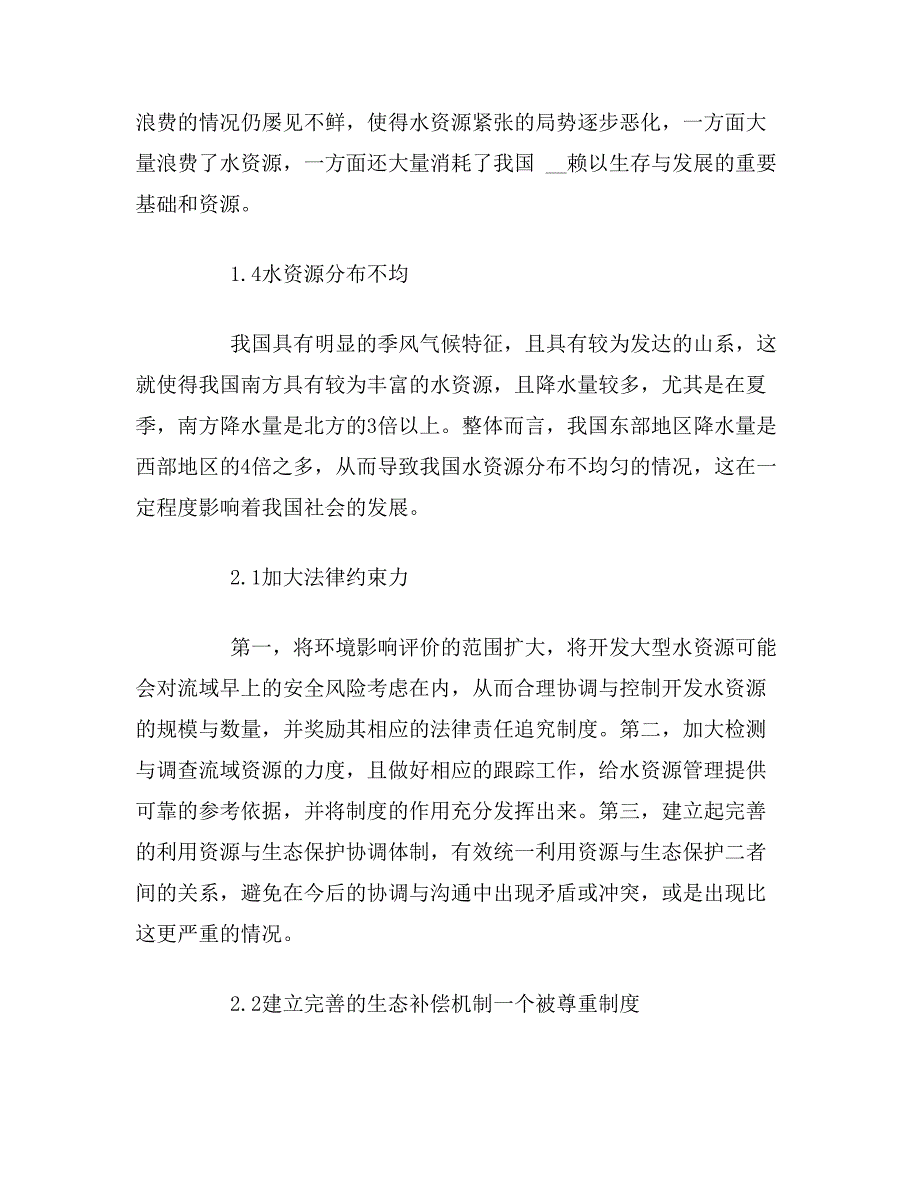 浪费的情况仍屡见不鲜，使得水资源紧张的局势逐步恶化，一方面大量浪费了水资源，一方面还大量消耗了我国 __赖以生存与发展的重要基础和资源。

1.4水资源分布不均

我国具有明显的季风气候特征，且具有较为发达的山系，这就使得我国南方具有较为丰富的水资源，且降水量较多，尤其是在夏季，南方降水量是北方的3倍以上。整体而言，我国东部地区降水量是西部地区的4倍之多，从而导致我国水资源分布不均匀的情况，这在一定程度影响着我国社会的发展。

2.1加大法律约束力

第一，将环境影响评价的范围扩大，将开发大型水资源可能会对流域早上的安全风险考虑在内，从而合理协调与控制开发水资源的规模与数量，并奖励其相应的法律责任追究制度。第二，加大检测与调查流域资源的力度，且做好相应的跟踪工作，给水资源管理提供可靠的参考依据，并将制度的作用充分发挥出来。第三，建立起完善的利用资源与生态保护协调体制，有效统一利用资源与生态保护二者间的关系，避免在今后的协调与沟通中出现矛盾或冲突，或是出现比这更严重的情况。

2.2建立完善的生态补偿机制一个被尊重制度